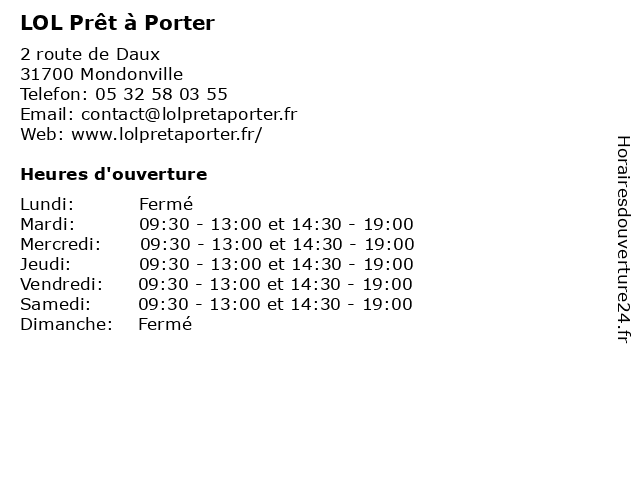 LOL Prêt à Porter

2 route de Daux
31700 Mondonville
Telefon: 05 32 58 03 55
Email: contact@lolpretaporter.fr
Web: www.lolpretaporter.fr/

Heures d'ouverture

| | |
|---|---|
| Lundi: | Fermé |
| Mardi: | 09:30 - 13:00 et 14:30 - 19:00 |
| Mercredi: | 09:30 - 13:00 et 14:30 - 19:00 |
| Jeudi: | 09:30 - 13:00 et 14:30 - 19:00 |
| Vendredi: | 09:30 - 13:00 et 14:30 - 19:00 |
| Samedi: | 09:30 - 13:00 et 14:30 - 19:00 |
| Dimanche: | Fermé |

Horairesdouverture24.fr